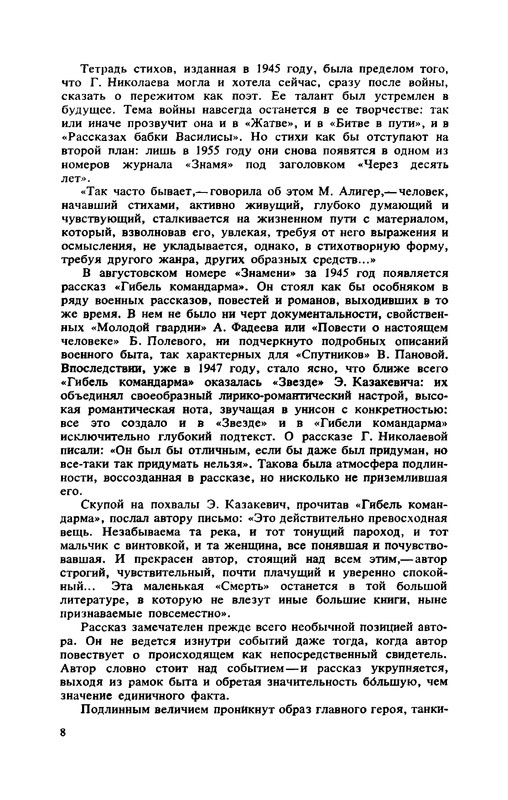 Тетрадь стихов, изданная в 1945 году, была пределом того, что Г. Николаева могла и хотела сейчас, сразу после войны, сказать о пережитом как поэт. Ее талант был устремлен в будущее. Тема войны навсегда останется в ее творчестве: так или иначе прозвучит она и в «Жатве», и в «Битве в пути», и в «Рассказах бабки Василисы». Но стихи как бы отступают на второй план: лишь в 1955 году они снова появятся в одном из номеров журнала «Знамя» под заголовком «Через десять лет».

«Так часто бывает,— говорила об этом М. Алигер,— человек, начавший стихами, активно живущий, глубоко думающий и чувствующий, сталкивается на жизненном пути с материалом, который, взволновав его, увлекая, требуя от него выражения и осмысления, не укладывается, однако, в стихотворную форму, требуя другого жанра, других образных средств...»

В августовском номере «Знамени» за 1945 год появляется рассказ «Гибель командарма». Он стоял как бы особняком в ряду военных рассказов, повестей и романов, выходивших в то же время. В нем не было ни черт документальности, свойственных «Молодой гвардии» А. Фадеева или «Повести о настоящем человеке» Б. Полевого, ни подчеркнуто подробных описаний военного быта, так характерных для «Спутников» В. Пановой. Впоследствии, уже в 1947 году, стало ясно, что ближе всего «Гибель командарма» оказалась «Звезде» Э. Казакевича: их объединял своеобразный лирико-романтический настрой, высокая романтическая нота, звучащая в унисон с конкретностью: все это создало и в «Звезде» и в «Гибели командарма» исключительно глубокий подтекст. О рассказе Г. Николаевой писали: «Он был бы отличным, если бы даже был придуман, но все-таки так придумать нельзя». Такова была атмосфера подлинности, воссозданная в рассказе, но нисколько не приземлившая его.

Скупой на похвалы Э. Казакевич, прочитав «Гибель командарма», послал автору письмо: «Это действительно превосходная вещь. Незабываема та река, и тот тонущий пароход, и тот мальчик с винтовкой, и та женщина, все понявшая и почувствовавшая. И прекрасен автор, стоящий над всем этим,— автор строгий, чувствительный, почти плачущий и уверенно спокойный... Эта маленькая «Смерть» останется в той большой литературе, в которую не влезут иные большие книги, ныне признаваемые повсеместно».

Рассказ замечателен прежде всего необычной позицией автора. Он не ведется изнутри событий даже тогда, когда автор повествует о происходящем как непосредственный свидетель. Автор словно стоит над событием — и рассказ укрупняется, выходя из рамок быта и обретая значительность бо́льшую, чем значение единичного факта.

Подлинным величием проникнут образ главного героя, танки-

8